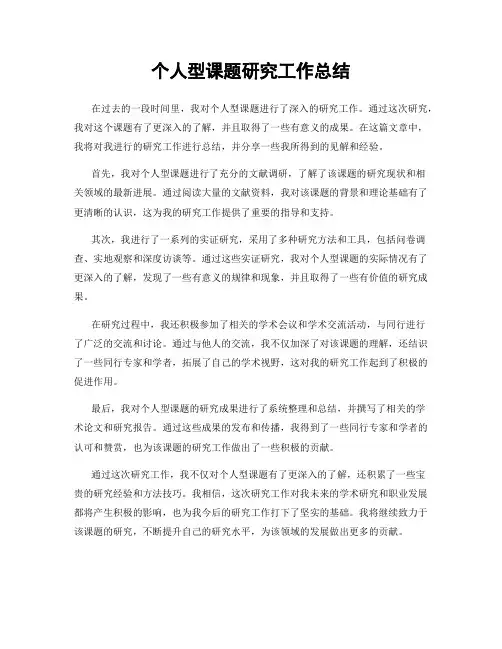 个人型课题研究工作总结

在过去的一段时间里，我对个人型课题进行了深入的研究工作。通过这次研究，我对这个课题有了更深入的了解，并且取得了一些有意义的成果。在这篇文章中，我将对我进行的研究工作进行总结，并分享一些我所得到的见解和经验。

首先，我对个人型课题进行了充分的文献调研，了解了该课题的研究现状和相关领域的最新进展。通过阅读大量的文献资料，我对该课题的背景和理论基础有了更清晰的认识，这为我的研究工作提供了重要的指导和支持。

其次，我进行了一系列的实证研究，采用了多种研究方法和工具，包括问卷调查、实地观察和深度访谈等。通过这些实证研究，我对个人型课题的实际情况有了更深入的了解，发现了一些有意义的规律和现象，并且取得了一些有价值的研究成果。

在研究过程中，我还积极参加了相关的学术会议和学术交流活动，与同行进行了广泛的交流和讨论。通过与他人的交流，我不仅加深了对该课题的理解，还结识了一些同行专家和学者，拓展了自己的学术视野，这对我的研究工作起到了积极的促进作用。

最后，我对个人型课题的研究成果进行了系统整理和总结，并撰写了相关的学术论文和研究报告。通过这些成果的发布和传播，我得到了一些同行专家和学者的认可和赞赏，也为该课题的研究工作做出了一些积极的贡献。

通过这次研究工作，我不仅对个人型课题有了更深入的了解，还积累了一些宝贵的研究经验和方法技巧。我相信，这次研究工作对我未来的学术研究和职业发展都将产生积极的影响，也为我今后的研究工作打下了坚实的基础。我将继续致力于该课题的研究，不断提升自己的研究水平，为该领域的发展做出更多的贡献。